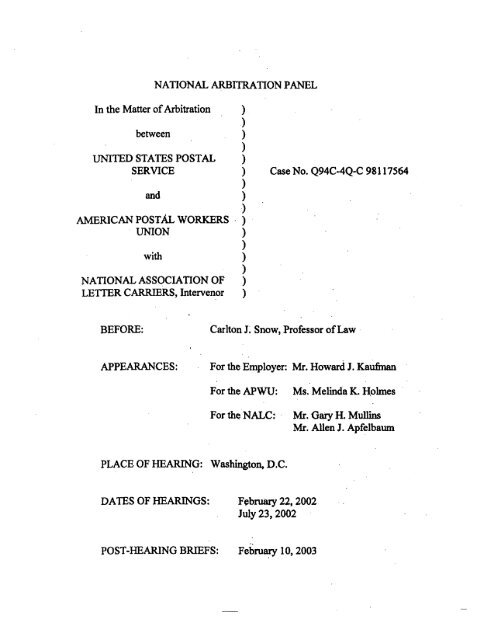 NATIONAL ARBITRATION PANEL

In the Matter of Arbitration )
)
between )
)
UNITED STATES POSTAL )
SERVICE ) Case No. Q94C-4Q-C 98117564
)
and )
)
AMERICAN POSTÁL WORKERS )
UNION )
)
with )
)
NATIONAL ASSOCIATION OF )
LETTER CARRIERS, Intervenor )

BEFORE: Carlton J. Snow, Professor of Law

APPEARANCES: For the Employer: Mr. Howard J. Kaufman

For the APWU: Ms. Melinda K. Holmes

For the NALC: Mr. Gary H. Mullins
Mr. Allen J. Apfelbaum

PLACE OF HEARING: Washington, D.C.

DATES OF HEARINGS: February 22, 2002
July 23, 2002

POST-HEARING BRIEFS: February 10, 2003